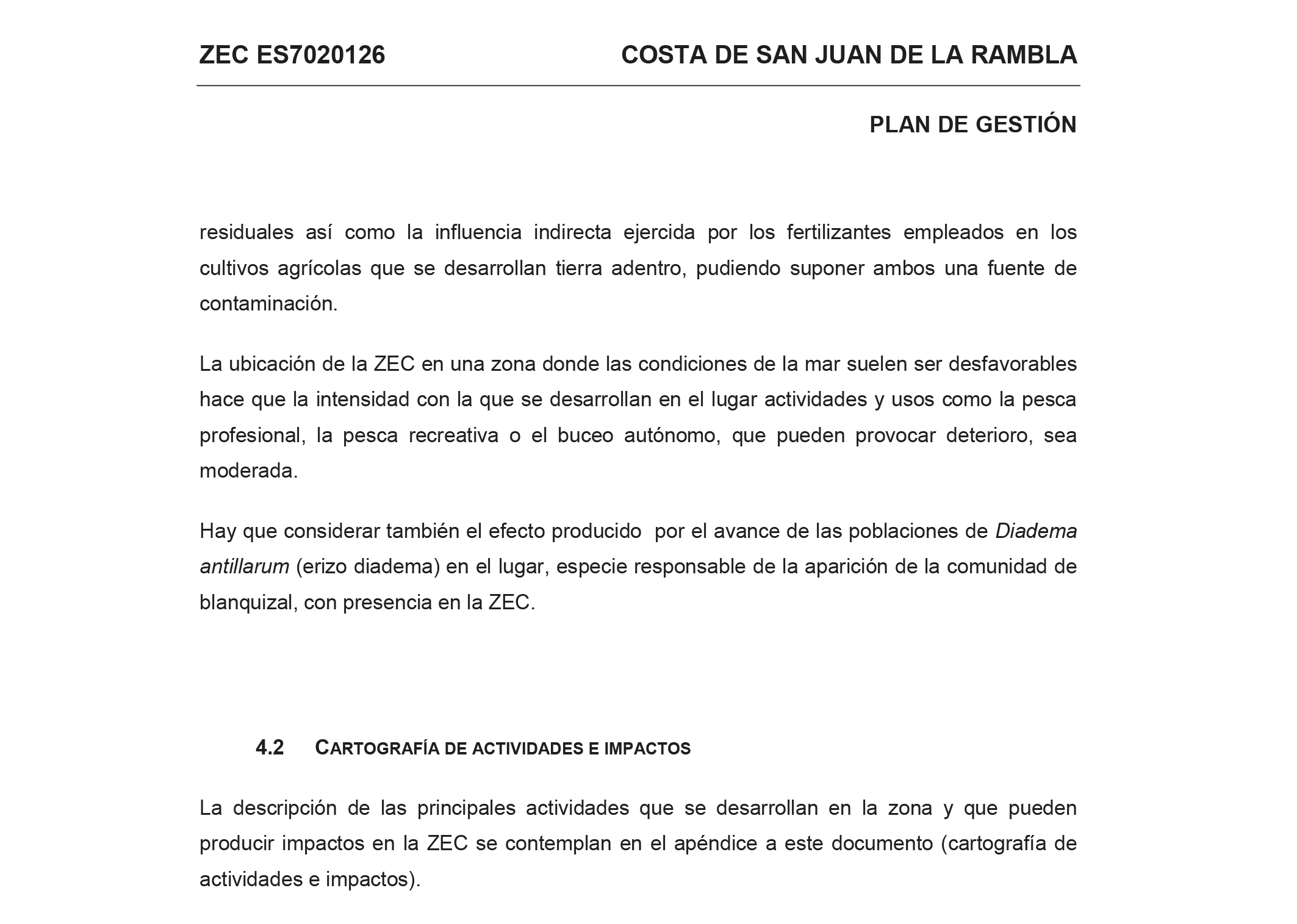 ZEC ES7020126 COSTA DE SAN JUAN DE LA RAMBLA

PLAN DE GESTIÓN

residuales así como la influencia indirecta ejercida por los fertilizantes empleados en los cultivos agrícolas que se desarrollan tierra adentro, pudiendo suponer ambos una fuente de contaminación.

La ubicación de la ZEC en una zona donde las condiciones de la mar suelen ser desfavorables hace que la intensidad con la que se desarrollan en el lugar actividades y usos como la pesca profesional, la pesca recreativa o el buceo autónomo, que pueden provocar deterioro, sea moderada.

Hay que considerar también el efecto producido por el avance de las poblaciones de Diadema antillarum (erizo diadema) en el lugar, especie responsable de la aparición de la comunidad de blanquizal, con presencia en la ZEC.

4.2 CARTOGRAFÍA DE ACTIVIDADES E IMPACTOS

La descripción de las principales actividades que se desarrollan en la zona y que pueden producir impactos en la ZEC se contemplan en el apéndice a este documento (cartografía de actividades e impactos).